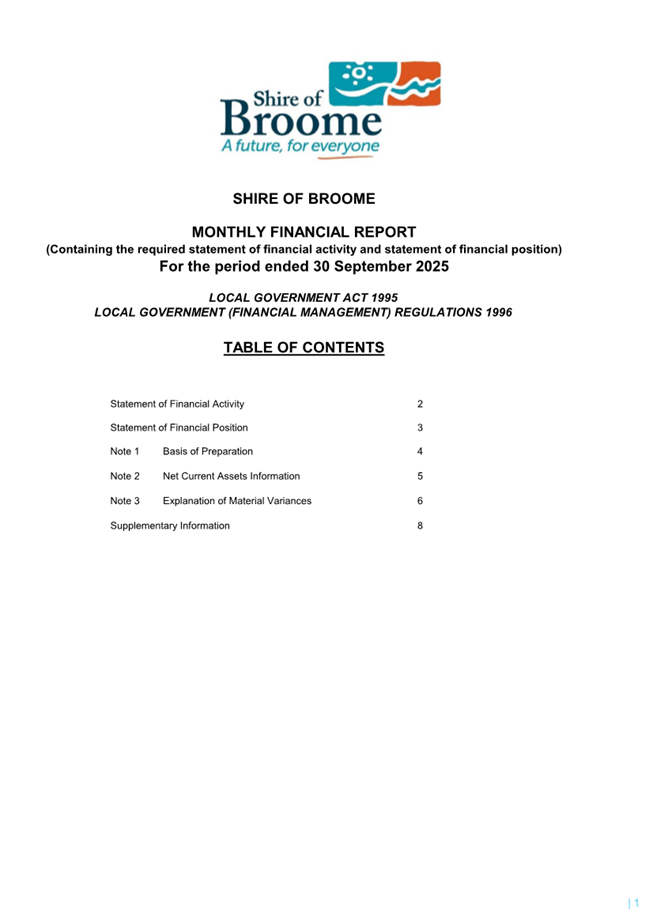 Shire of Broome
A future, for everyone

SHIRE OF BROOME

MONTHLY FINANCIAL REPORT
(Containing the required statement of financial activity and statement of financial position)
For the period ended 30 September 2025

LOCAL GOVERNMENT ACT 1995
LOCAL GOVERNMENT (FINANCIAL MANAGEMENT) REGULATIONS 1996

TABLE OF CONTENTS

| | | |
|---|---|---|
| Statement of Financial Activity | | 2 |
| Statement of Financial Position | | 3 |
| Note 1 | Basis of Preparation | 4 |
| Note 2 | Net Current Assets Information | 5 |
| Note 3 | Explanation of Material Variances | 6 |
| Supplementary Information | | 8 |

| 1